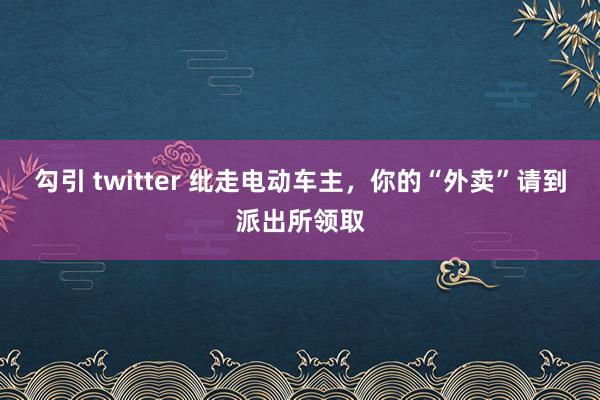 勾引 twitter 纰走电动车主，你的“外卖”请到派出所领取